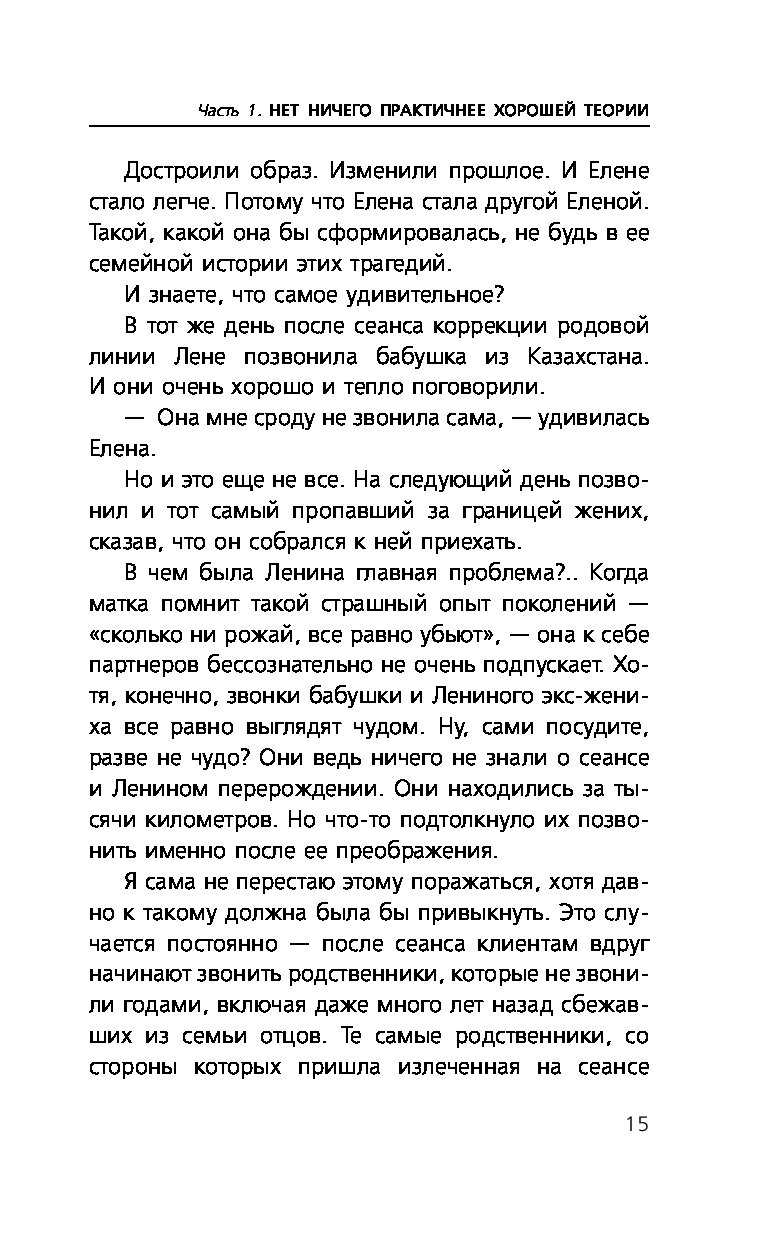 Часть 1. НЕТ НИЧЕГО ПРАКТИЧНЕЕ ХОРОШЕЙ ТЕОРИИ

Достроили образ. Изменили прошлое. И Елене стало легче. Потому что Елена стала другой Еленой. Такой, какой она бы сформировалась, не будь в ее семейной истории этих трагедий.

И знаете, что самое удивительное?

В тот же день после сеанса коррекции родовой линии Лене позвонила бабушка из Казахстана. И они очень хорошо и тепло поговорили.

— Она мне сроду не звонила сама, — удивилась Елена.

Но и это еще не все. На следующий день позвонил и тот самый пропавший за границей жених, сказав, что он собрался к ней приехать.

В чем была Ленина главная проблема?.. Когда матка помнит такой страшный опыт поколений — «сколько ни рожай, все равно убьют», — она к себе партнеров бессознательно не очень подпускает. Хотя, конечно, звонки бабушки и Лениного экс-жениха все равно выглядят чудом. Ну, сами посудите, разве не чудо? Они ведь ничего не знали о сеансе и Ленином перерождении. Они находились за тысячи километров. Но что-то подтолкнуло их позвонить именно после ее преображения.

Я сама не перестаю этому поражаться, хотя давно к такому должна была бы привыкнуть. Это случается постоянно — после сеанса клиентам вдруг начинают звонить родственники, которые не звонили годами, включая даже много лет назад сбежавших из семьи отцов. Те самые родственники, со стороны которых пришла излеченная на сеансе

15